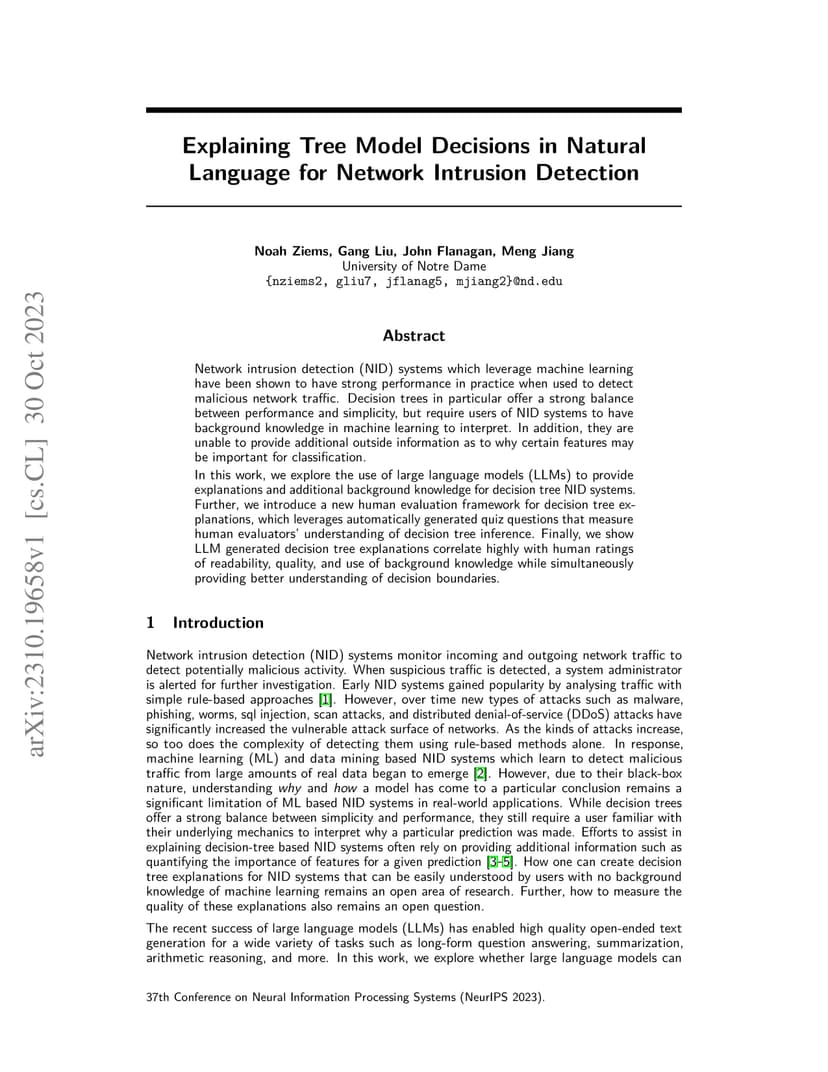 arXiv:2310.19658v1 [cs.CL] 30 Oct 2023

Explaining Tree Model Decisions in Natural Language for Network Intrusion Detection

Noah Ziems, Gang Liu, John Flanagan, Meng Jiang
University of Notre Dame
{nziems2, gliu7, jflanag5, mjiang2}@nd.edu

Abstract

Network intrusion detection (NID) systems which leverage machine learning have been shown to have strong performance in practice when used to detect malicious network traffic. Decision trees in particular offer a strong balance between performance and simplicity, but require users of NID systems to have background knowledge in machine learning to interpret. In addition, they are unable to provide additional outside information as to why certain features may be important for classification.

In this work, we explore the use of large language models (LLMs) to provide explanations and additional background knowledge for decision tree NID systems. Further, we introduce a new human evaluation framework for decision tree explanations, which leverages automatically generated quiz questions that measure human evaluators' understanding of decision tree inference. Finally, we show LLM generated decision tree explanations correlate highly with human ratings of readability, quality, and use of background knowledge while simultaneously providing better understanding of decision boundaries.

1 Introduction

Network intrusion detection (NID) systems monitor incoming and outgoing network traffic to detect potentially malicious activity. When suspicious traffic is detected, a system administrator is alerted for further investigation. Early NID systems gained popularity by analysing traffic with simple rule-based approaches [1]. However, over time new types of attacks such as malware, phishing, worms, sql injection, scan attacks, and distributed denial-of-service (DDoS) attacks have significantly increased the vulnerable attack surface of networks. As the kinds of attacks increase, so too does the complexity of detecting them using rule-based methods alone. In response, machine learning (ML) and data mining based NID systems which learn to detect malicious traffic from large amounts of real data began to emerge [2]. However, due to their black-box nature, understanding why and how a model has come to a particular conclusion remains a significant limitation of ML based NID systems in real-world applications. While decision trees offer a strong balance between simplicity and performance, they still require a user familiar with their underlying mechanics to interpret why a particular prediction was made. Efforts to assist in explaining decision-tree based NID systems often rely on providing additional information such as quantifying the importance of features for a given prediction [3–5]. How one can create decision tree explanations for NID systems that can be easily understood by users with no background knowledge of machine learning remains an open area of research. Further, how to measure the quality of these explanations also remains an open question.

The recent success of large language models (LLMs) has enabled high quality open-ended text generation for a wide variety of tasks such as long-form question answering, summarization, arithmetic reasoning, and more. In this work, we explore whether large language models can

37th Conference on Neural Information Processing Systems (NeurIPS 2023).